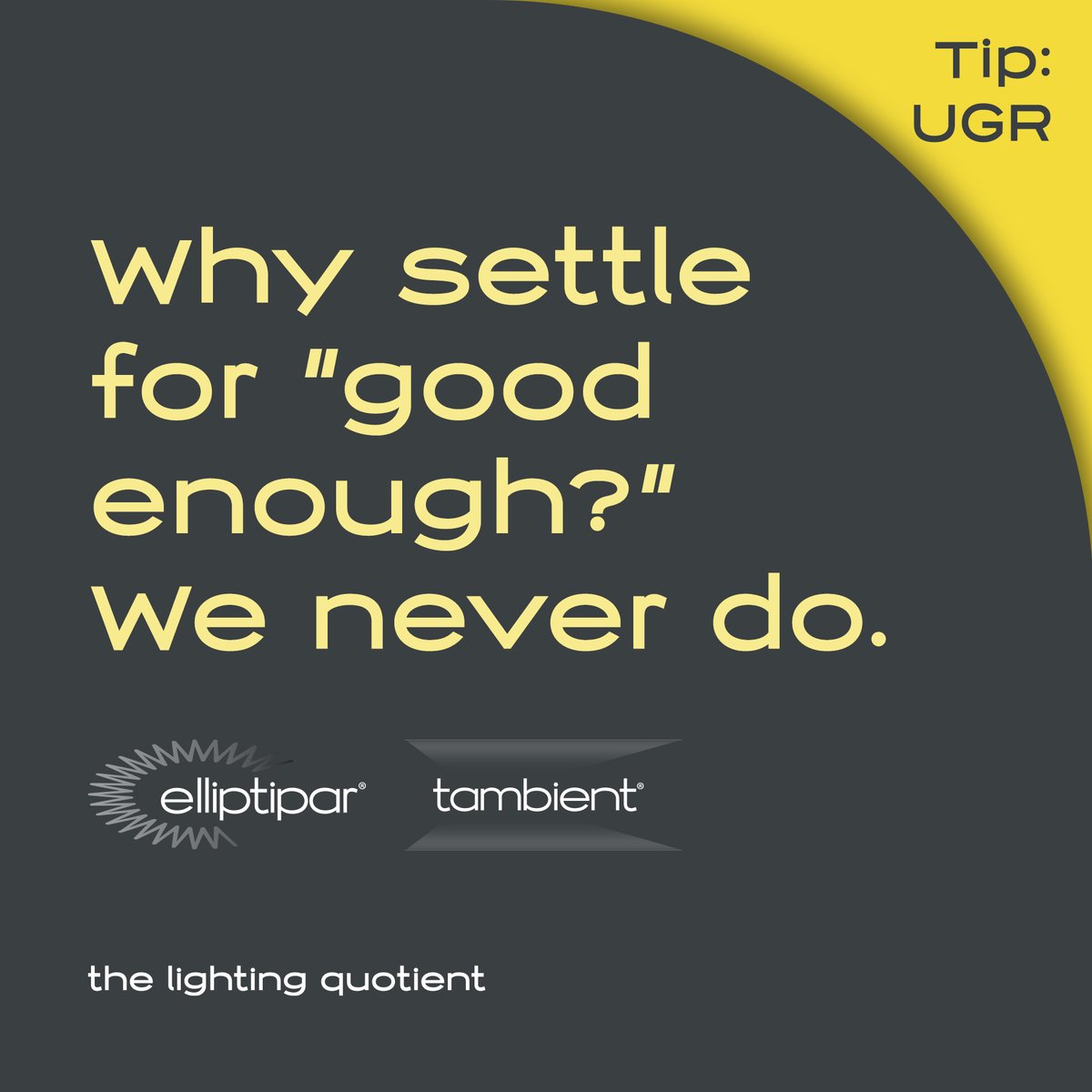 Tip:
UGR

Why settle for "good enough?" We never do.

elliptipar®

tambient®

the lighting quotient